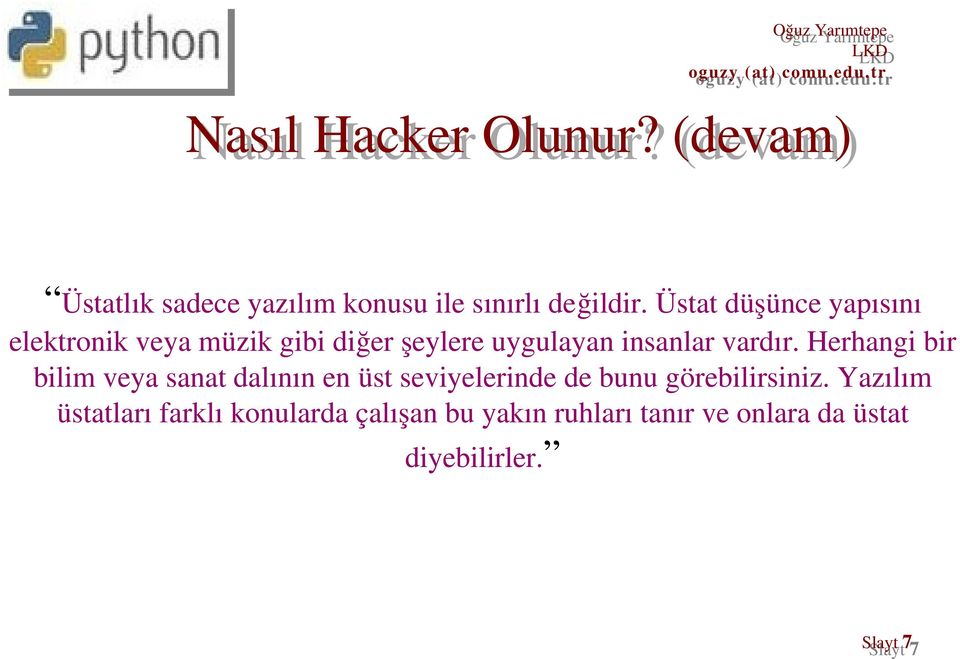 python

Oğuz Yarımtepe
LKD
oguzy (at) comu.edu.tr

Nasıl Hacker Olunur? (devam)

“Üstatlık sadece yazılım konusu ile sınırlı değildir. Üstat düşünce yapısını elektronik veya müzik gibi diğer şeylere uygulayan insanlar vardır. Herhangi bir bilim veya sanat dalının en üst seviyelerinde de bunu görebilirsiniz. Yazılım üstatları farklı konularda çalışan bu yakın ruhları tanır ve onlara da üstat diyebilirler.”

Slayt 7